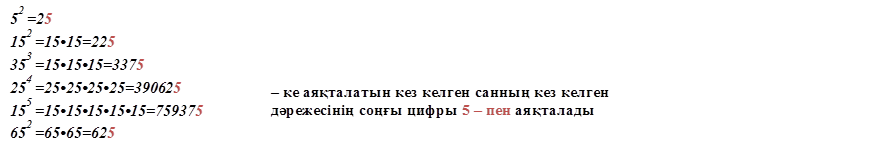 $5^2=25$
$15^2=15•15=225$
$35^3=15•15•15=3375$
$25^4=25•25•25•25=390625$
$15^5=15•15•15•15•15=759375$
$65^2=65•65=625$

– ке аяқталатын кез келген санның кез келген дәрежесінің соңғы цифры 5 – пен аяқталады